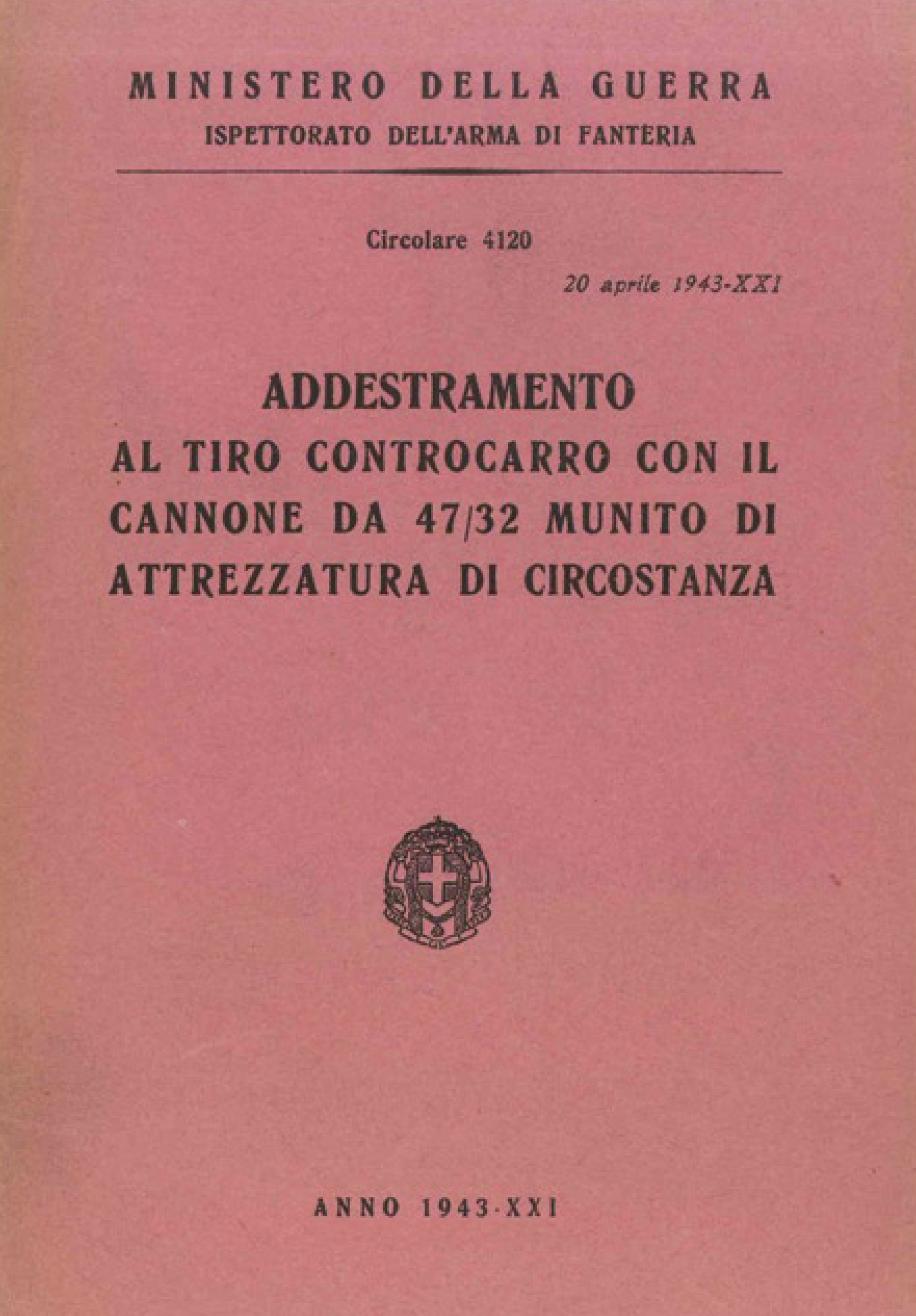 MINISTERO DELLA GUERRA
ISPETTORATO DELL'ARMA DI FANTERIA

Circolare 4120

20 aprile 1943-XXI

ADDESTRAMENTO
AL TIRO CONTROCARRO CON IL CANNONE DA 47/32 MUNITO DI ATTREZZATURA DI CIRCOSTANZA

ANNO 1943-XXI